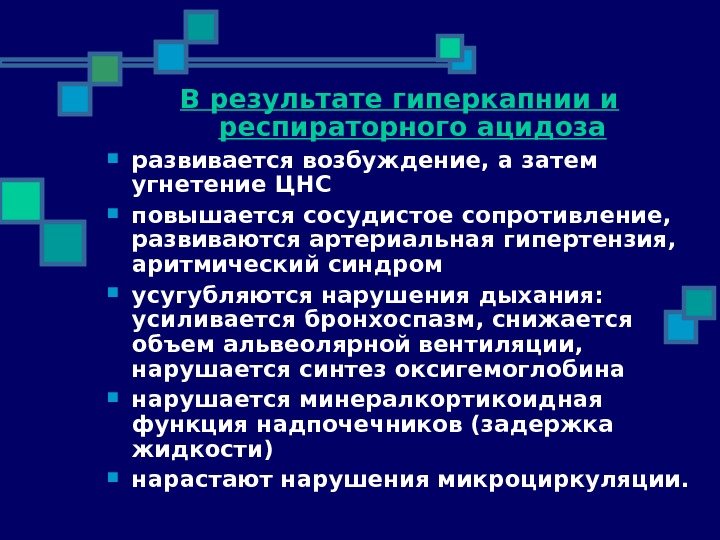 В результате гиперкапнии и респираторного ацидоза

• развивается возбуждение, а затем угнетение ЦНС
• повышается сосудистое сопротивление, развиваются артериальная гипертензия, аритмический синдром
• усугубляются нарушения дыхания: усиливается бронхоспазм, снижается объем альвеолярной вентиляции, нарушается синтез оксигемоглобина
• нарушается минералкортикоидная функция надпочечников (задержка жидкости)
• нарастают нарушения микроциркуляции.